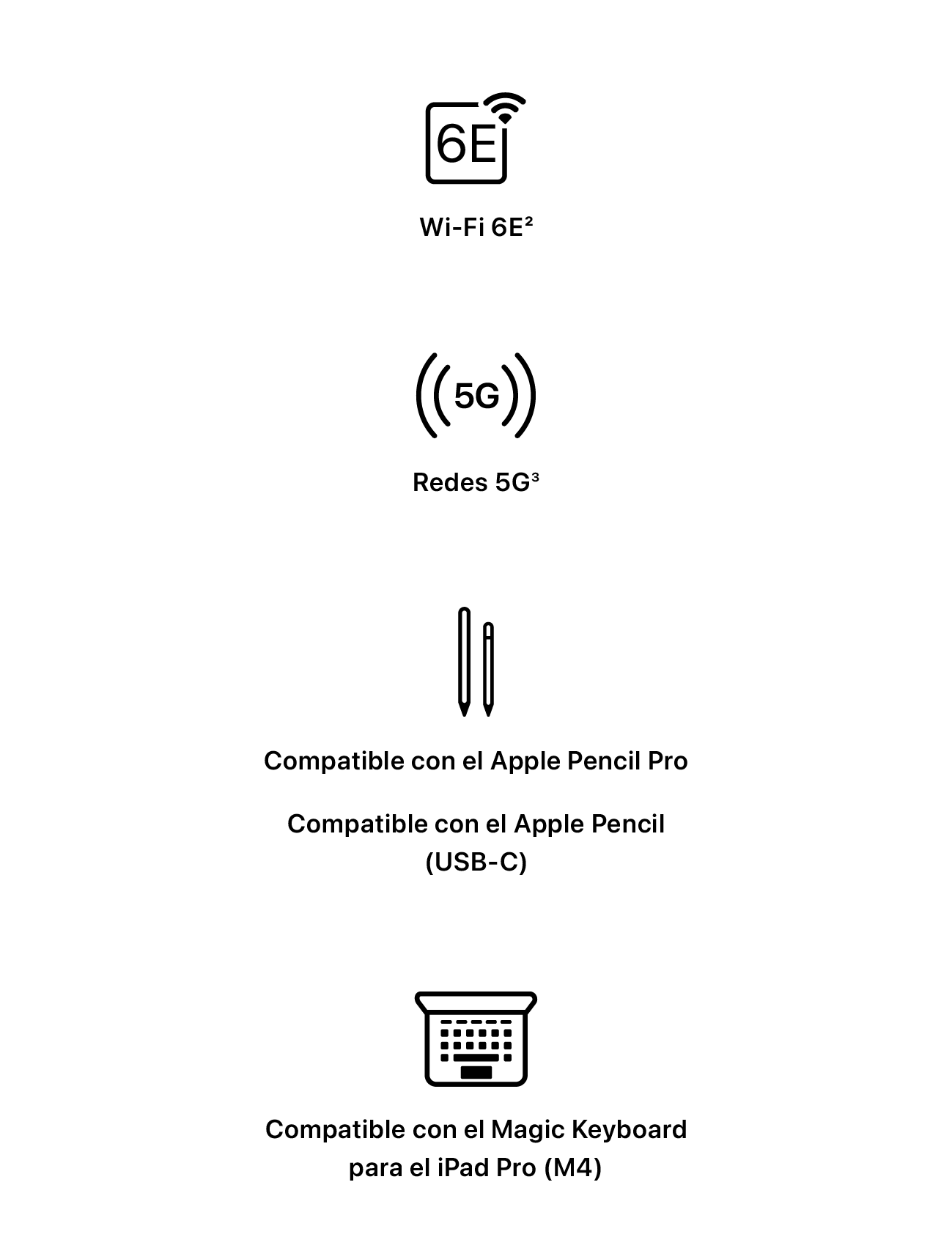 6E

Wi-Fi 6E²

5G

Redes 5G³

Compatible con el Apple Pencil Pro

Compatible con el Apple Pencil (USB-C)

Compatible con el Magic Keyboard para el iPad Pro (M4)